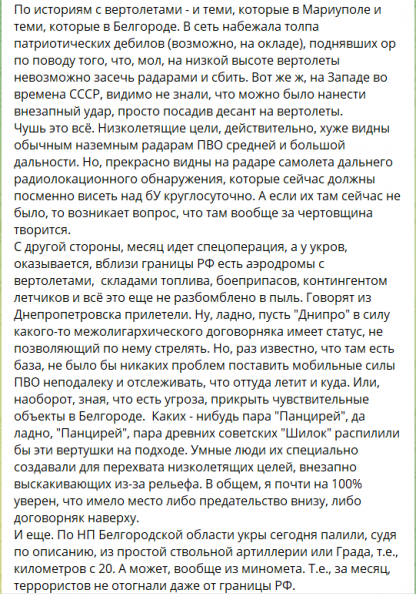 По историям с вертолетами - и теми, которые в Мариуполе и теми, которые в Белгороде. В сеть набежала толпа патриотических дебилов (возможно, на окладе), поднявших ор по поводу того, что, мол, на низкой высоте вертолеты невозможно засечь радарами и сбить. Вот же ж, на Западе во времена СССР, видимо не знали, что можно было нанести внезапный удар, просто посадив десант на вертолеты.
Чушь это всё. Низколетящие цели, действительно, хуже видны обычным наземным радарам ПВО средней и большой дальности. Но, прекрасно видны на радаре самолета дальнего радиолокационного обнаружения, которые сейчас должны посменно висеть над бУ круглосуточно. А если их там сейчас не было, то возникает вопрос, что там вообще за чертовщина творится.
С другой стороны, месяц идет спецоперация, а у укров, оказывается, вблизи границы РФ есть аэродромы с вертолетами, складами топлива, боеприпасов, контингентом летчиков и всё это еще не разбомблено в пыль. Говорят из Днепропетровска прилетели. Ну, ладно, пусть "Днипро" в силу какого-то межолигархического договорняка имеет статус, не позволяющий по нему стрелять. Но, раз известно, что там есть база, не было бы никаких проблем поставить мобильные силы ПВО неподалеку и отслеживать, что оттуда летит и куда. Или, наоборот, зная, что есть угроза, прикрыть чувствительные объекты в Белгороде. Каких - нибудь пара "Панцирей", да ладно, "Панцирей", пара древних советских "Шилок" распилили бы эти вертушки на подходе. Умные люди их специально создавали для перехвата низколетящих целей, внезапно выскакивающих из-за рельефа. В общем, я почти на 100% уверен, что имело место либо предательство внизу, либо договорняк наверху.
И еще. По НП Белгородской области укры сегодня палили, судя по описанию, из простой ствольной артиллерии или Града, т.е., километров с 20. А может, вообще из миномета. Т.е., за месяц, террористов не отогнали даже от границы РФ.